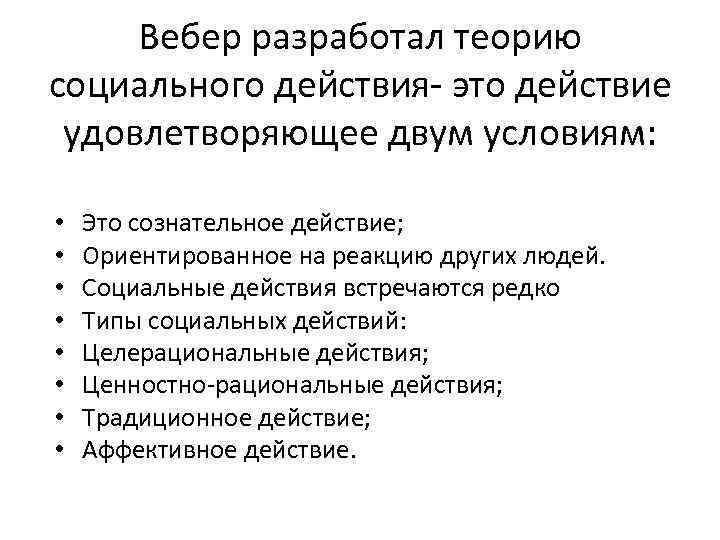 Вебер разработал теорию социального действия- это действие удовлетворяющее двум условиям:

• Это сознательное действие;
• Ориентированное на реакцию других людей.
• Социальные действия встречаются редко
• Типы социальных действий:
• Целерациональные действия;
• Ценностно-рациональные действия;
• Традиционное действие;
• Аффективное действие.